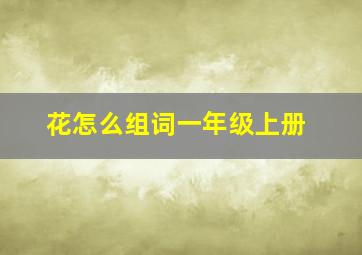 花怎么组词一年级上册